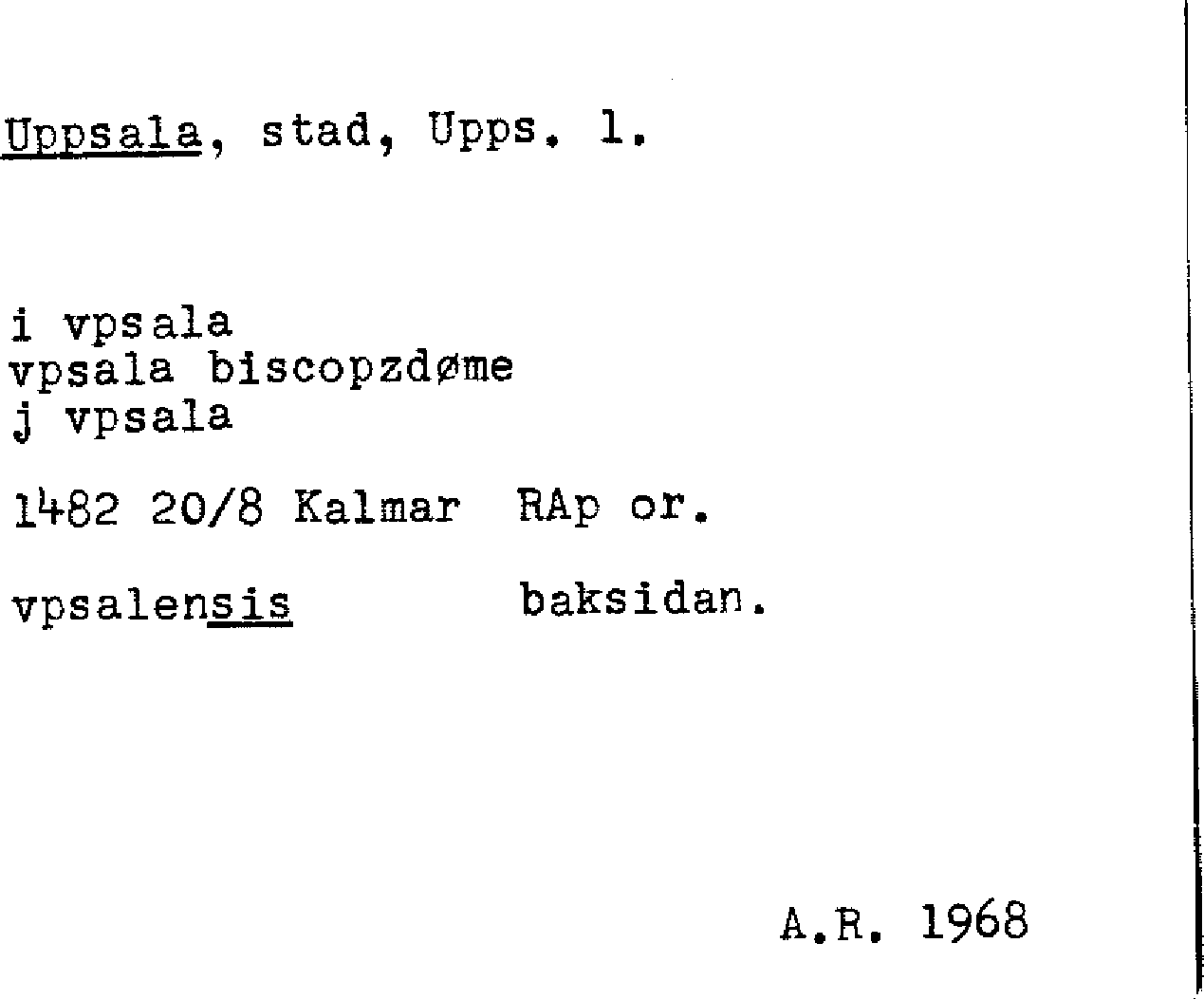 Uppsala, stad, Upps. l.

i vpsala
vpsala biscopzdøme
j vpsala

1482 20/8 Kalmar RAp or.

vpsalensis baksidan.

A.R. 1968